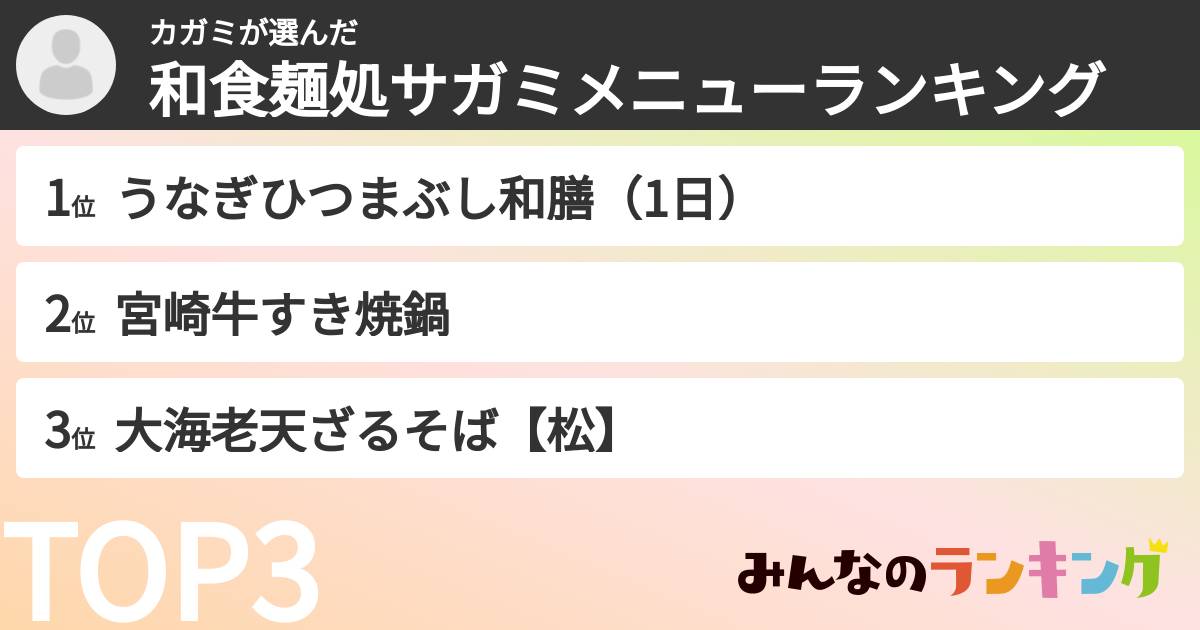 カガミが選んだ
和食麺処サガミメニューランキング

1位 うなぎひつまぶし和膳（1日）

2位 宮崎牛すき焼鍋

3位 大海老天ざるそば【松】

TOP3

みんなのランキング